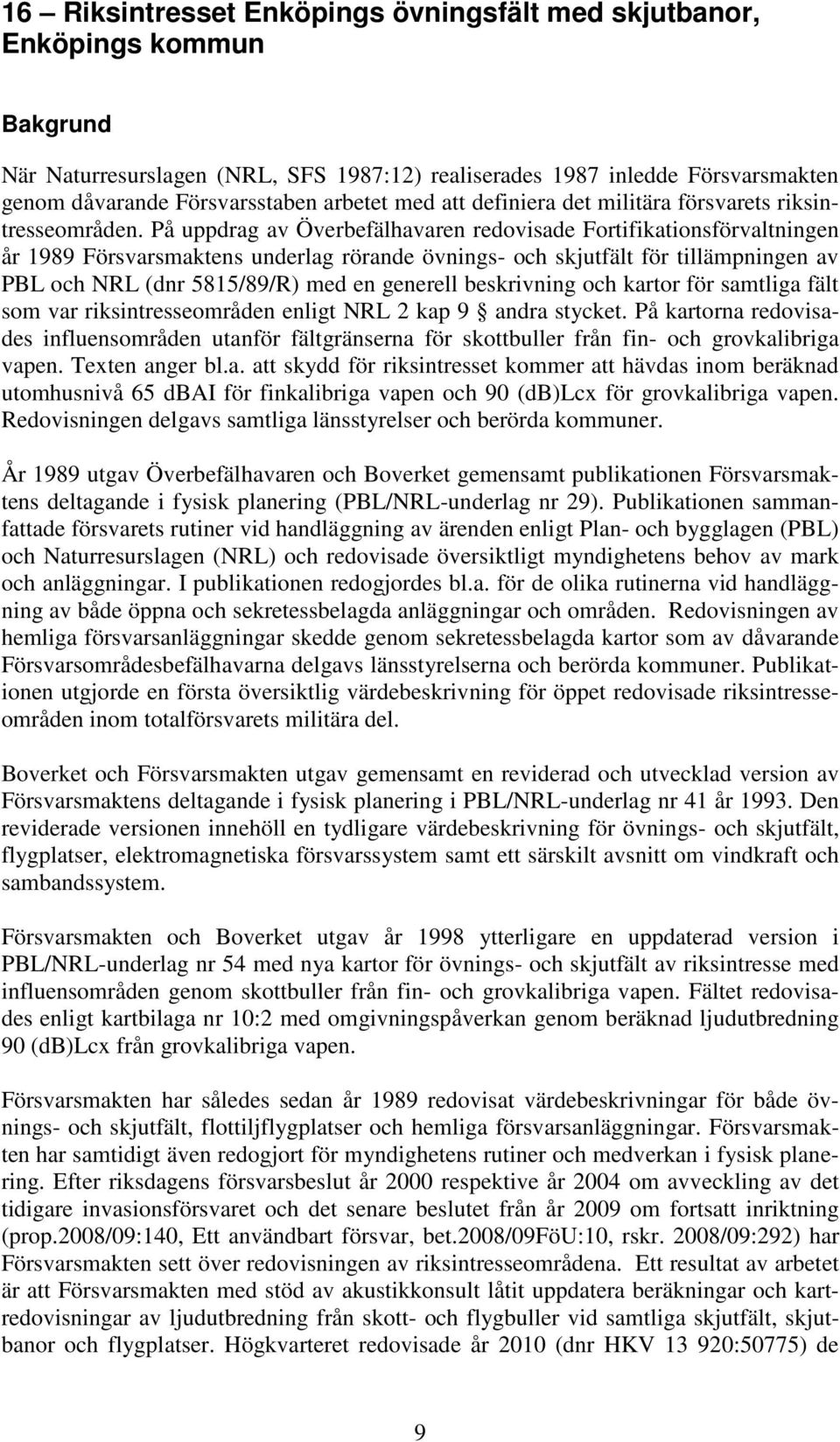 16 – Riksintresset Enköpings övningsfält med skjutbanor, Enköpings kommun

Bakgrund

När Naturresurslagen (NRL, SFS 1987:12) realiserades 1987 inledde Försvarsmakten genom dåvarande Försvarsstaben arbetet med att definiera det militära försvarets riksintresseområden. På uppdrag av Överbefälhavaren redovisade Fortifikationsförvaltningen år 1989 Försvarsmaktens underlag rörande övnings- och skjutfält för tillämpningen av PBL och NRL (dnr 5815/89/R) med en generell beskrivning och kartor för samtliga fält som var riksintresseområden enligt NRL 2 kap 9 § andra stycket. På kartorna redovisades influensområden utanför fältgränserna för skottbuller från fin- och grovkalibriga vapen. Texten anger bl.a. att skydd för riksintresset kommer att hävdas inom beräknad utomhusnivå 65 dBAI för finkalibriga vapen och 90 (dB)Lcx för grovkalibriga vapen. Redovisningen delgavs samtliga länsstyrelser och berörda kommuner.

År 1989 utgav Överbefälhavaren och Boverket gemensamt publikationen Försvarsmaktens deltagande i fysisk planering (PBL/NRL-underlag nr 29). Publikationen sammanfattade försvarets rutiner vid handläggning av ärenden enligt Plan- och bygglagen (PBL) och Naturresurslagen (NRL) och redovisade översiktligt myndighetens behov av mark och anläggningar. I publikationen redogjordes bl.a. för de olika rutinerna vid handläggning av både öppna och sekretessbelagda anläggningar och områden. Redovisningen av hemliga försvarsanläggningar skedde genom sekretessbelagda kartor som av dåvarande Försvarsområdesbefälhavarna delgavs länsstyrelserna och berörda kommuner. Publikationen utgjorde en första översiktlig värdebeskrivning för öppet redovisade riksintresseområden inom totalförsvarets militära del.

Boverket och Försvarsmakten utgav gemensamt en reviderad och utvecklad version av Försvarsmaktens deltagande i fysisk planering i PBL/NRL-underlag nr 41 år 1993. Den reviderade versionen innehöll en tydligare värdebeskrivning för övnings- och skjutfält, flygplatser, elektromagnetiska försvarssystem samt ett särskilt avsnitt om vindkraft och sambandssystem.

Försvarsmakten och Boverket utgav år 1998 ytterligare en uppdaterad version i PBL/NRL-underlag nr 54 med nya kartor för övnings- och skjutfält av riksintresse med influensområden genom skottbuller från fin- och grovkalibriga vapen. Fältet redovisades enligt kartbilaga nr 10:2 med omgivningspåverkan genom beräknad ljudutbredning 90 (dB)Lcx från grovkalibriga vapen.

Försvarsmakten har således sedan år 1989 redovisat värdebeskrivningar för både övnings- och skjutfält, flottiljflygplatser och hemliga försvarsanläggningar. Försvarsmakten har samtidigt även redogjort för myndighetens rutiner och medverkan i fysisk planering. Efter riksdagens försvarsbeslut år 2000 respektive år 2004 om avveckling av det tidigare invasionsförsvaret och det senare beslutet från år 2009 om fortsatt inriktning (prop.2008/09:140, Ett användbart försvar, bet.2008/09FöU:10, rskr. 2008/09:292) har Försvarsmakten sett över redovisningen av riksintresseområdena. Ett resultat av arbetet är att Försvarsmakten med stöd av akustikkonsult låtit uppdatera beräkningar och kartredovisningar av ljudutbredning från skott- och flygbuller vid samtliga skjutfält, skjutbanor och flygplatser. Högkvarteret redovisade år 2010 (dnr HKV 13 920:50775) de

9